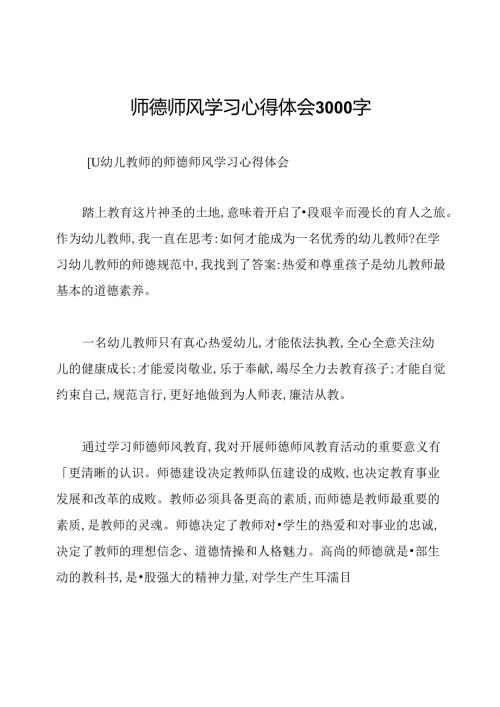 师德师风学习心得体会3000字

[U幼儿教师的师德师风学习心得体会

踏上教育这片神圣的土地,意味着开启了•段艰辛而漫长的育人之旅。作为幼儿教师,我一直在思考:如何才能成为一名优秀的幼儿教师?在学习幼儿教师的师德规范中,我找到了答案:热爱和尊重孩子是幼儿教师最基本的道德素养。

一名幼儿教师只有真心热爱幼儿,才能依法执教,全心全意关注幼儿的健康成长;才能爱岗敬业,乐于奉献,竭尽全力去教育孩子;才能自觉约束自己,规范言行,更好地做到为人师表,廉洁从教。

通过学习师德师风教育,我对开展师德师风教育活动的重要意义有「更清晰的认识。师德建设决定教师队伍建设的成败,也决定教育事业发展和改革的成败。教师必须具备更高的素质,而师德是教师最重要的素质,是教师的灵魂。师德决定了教师对•学生的热爱和对事业的忠诚,决定了教师的理想信念、道德情操和人格魅力。高尚的师德就是•部生动的教科书,是•股强大的精神力量,对学生产生耳濡目